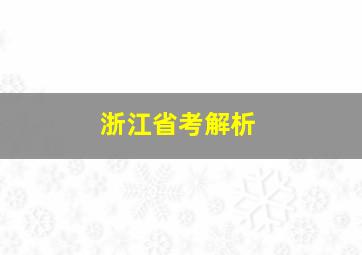 浙江省考解析